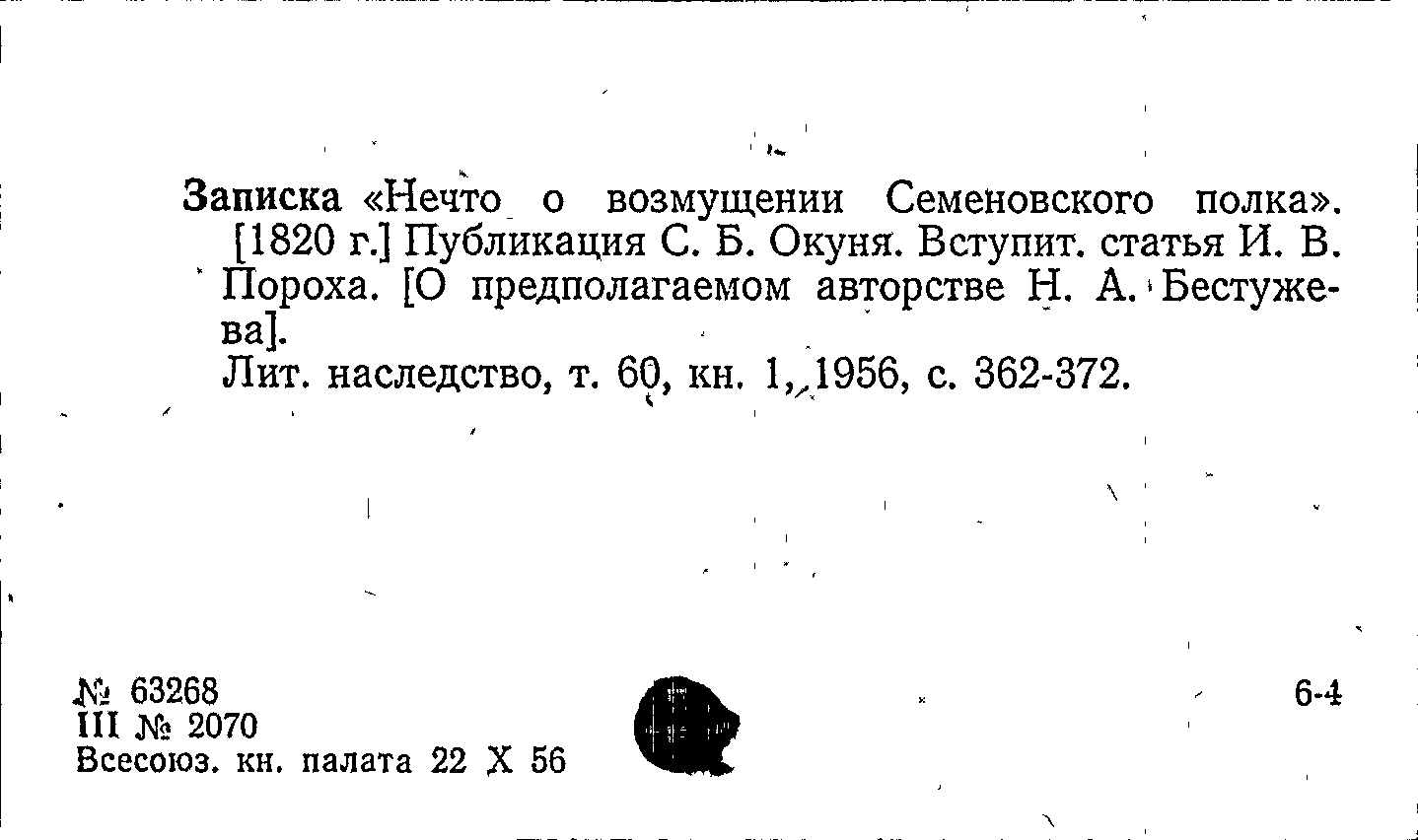 Записка «Нечто о возмущении Семеновского полка». [1820 г.] Публикация С. Б. Окуня. Вступит. статья И. В. Пороха. [О предполагаемом авторстве Н. А. Бестужева].

Лит. наследство, т. 60, кн. 1, 1956, с. 362-372.

№ 63268
III № 2070
Всесоюз. кн. палата 22 X 56

6-4